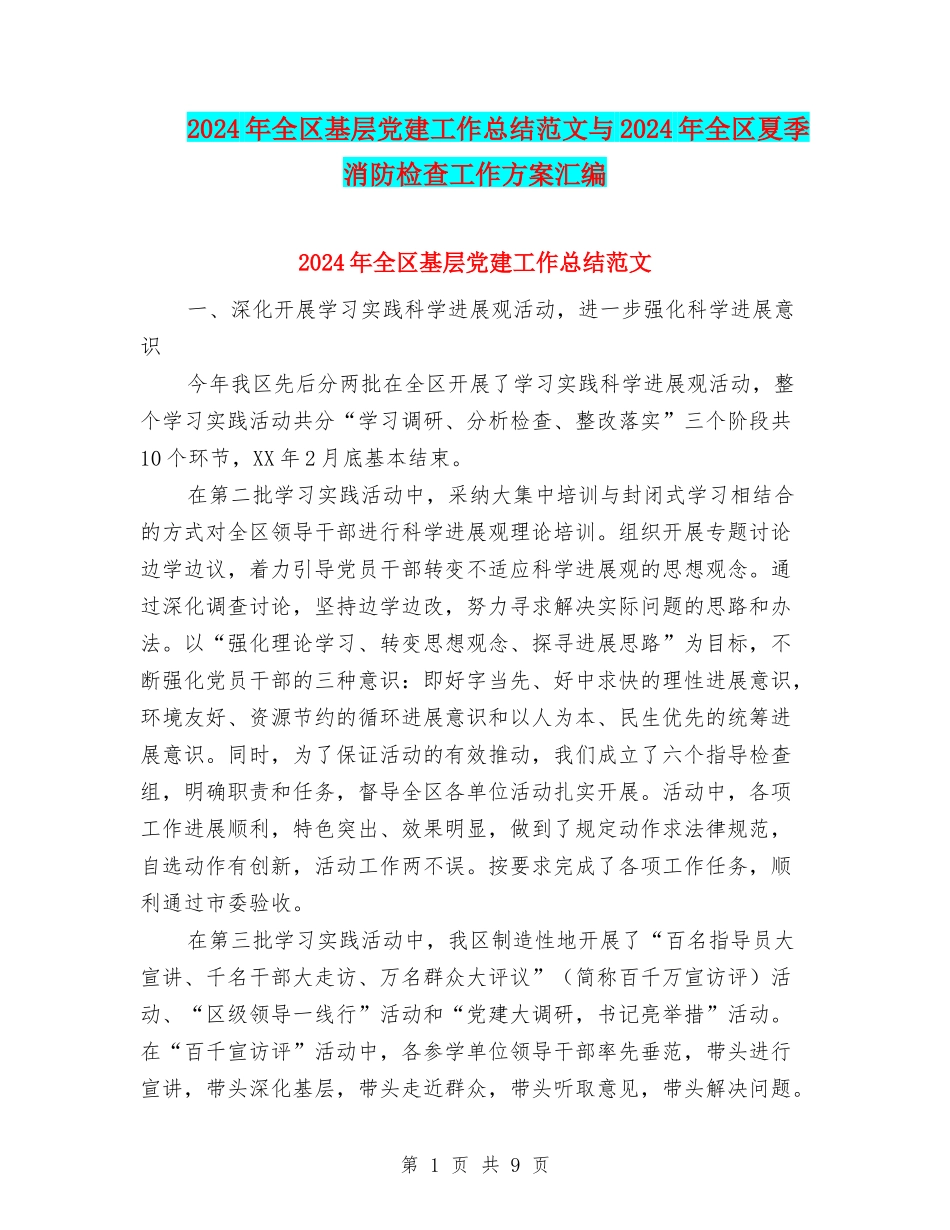 2024年全区基层党建工作总结范文与2024年全区夏季消防检查工作方案汇编

2024年全区基层党建工作总结范文

一、深化开展学习实践科学进展观活动，进一步强化科学进展意识

今年我区先后分两批在全区开展了学习实践科学进展观活动，整个学习实践活动共分“学习调研、分析检查、整改落实”三个阶段共10个环节，XX年2月底基本结束。

在第二批学习实践活动中，采纳大集中培训与封闭式学习相结合的方式对全区领导干部进行科学进展观理论培训。组织开展专题讨论边学边议，着力引导党员干部转变不适应科学进展观的思想观念。通过深化调查讨论，坚持边学边改，努力寻求解决实际问题的思路和办法。以“强化理论学习、转变思想观念、探寻进展思路”为目标，不断强化党员干部的三种意识：即好字当先、好中求快的理性进展意识，环境友好、资源节约的循环进展意识和以人为本、民生优先的统筹进展意识。同时，为了保证活动的有效推动，我们成立了六个指导检查组，明确职责和任务，督导全区各单位活动扎实开展。活动中，各项工作进展顺利，特色突出、效果明显，做到了规定动作求法律规范，自选动作有创新，活动工作两不误。按要求完成了各项工作任务，顺利通过市委验收。

在第三批学习实践活动中，我区制造性地开展了“百名指导员大宣讲、千名干部大走访、万名群众大评议”（简称百千万宣访评）活动、“区级领导一线行”活动和“党建大调研，书记亮举措”活动。在“百千宣访评”活动中，各参学单位领导干部率先垂范，带头进行宣讲，带头深化基层，带头走近群众，带头听取意见，带头解决问题。

第 1 页 共 9 页